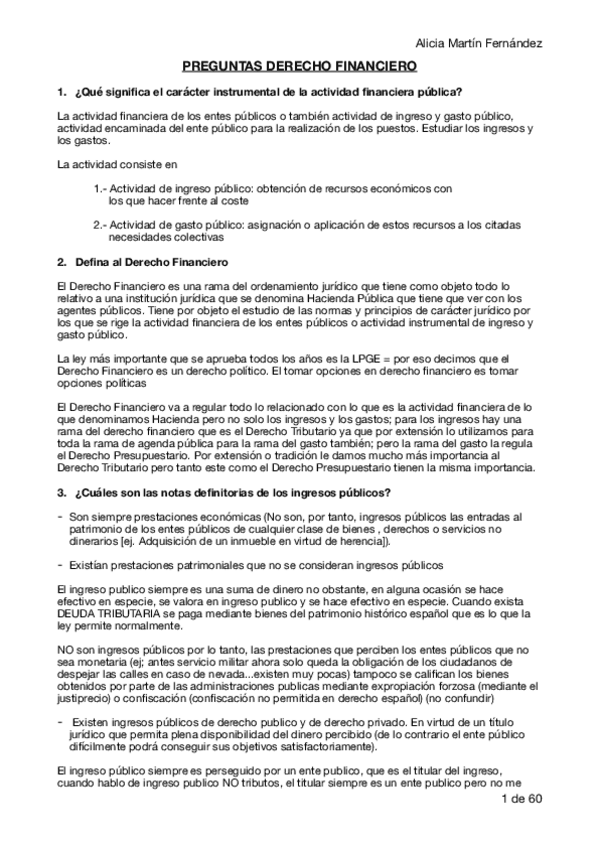 Alicia Martín Fernández

PREGUNTAS DERECHO FINANCIERO

1. ¿Qué significa el carácter instrumental de la actividad financiera pública?

La actividad financiera de los entes públicos o también actividad de ingreso y gasto público, actividad encaminada del ente público para la realización de los puestos. Estudiar los ingresos y los gastos.

La actividad consiste en

1.- Actividad de ingreso público: obtención de recursos económicos con los que hacer frente al coste

2.- Actividad de gasto público: asignación o aplicación de estos recursos a los citadas necesidades colectivas

2. Defina al Derecho Financiero

El Derecho Financiero es una rama del ordenamiento jurídico que tiene como objeto todo lo relativo a una institución jurídica que se denomina Hacienda Pública que tiene que ver con los agentes públicos. Tiene por objeto el estudio de las normas y principios de carácter jurídico por los que se rige la actividad financiera de los entes públicos o actividad instrumental de ingreso y gasto público.

La ley más importante que se aprueba todos los años es la LPGE = por eso decimos que el Derecho Financiero es un derecho político. El tomar opciones en derecho financiero es tomar opciones políticas

El Derecho Financiero va a regular todo lo relacionado con lo que es la actividad financiera de lo que denominamos Hacienda pero no solo los ingresos y los gastos; para los ingresos hay una rama del derecho financiero que es el Derecho Tributario ya que por extensión lo utilizamos para toda la rama de agenda pública para la rama del gasto también; pero la rama del gasto la regula el Derecho Presupuestario. Por extensión o tradición le damos mucho más importancia al Derecho Tributario pero tanto este como el Derecho Presupuestario tienen la misma importancia.

3. ¿Cuáles son las notas definitorias de los ingresos públicos?

- Son siempre prestaciones económicas (No son, por tanto, ingresos públicos las entradas al patrimonio de los entes públicos de cualquier clase de bienes , derechos o servicios no dinerarios [ej. Adquisición de un inmueble en virtud de herencia]).

- Existían prestaciones patrimoniales que no se consideran ingresos públicos

El ingreso publico siempre es una suma de dinero no obstante, en alguna ocasión se hace efectivo en especie, se valora en ingreso publico y se hace efectivo en especie. Cuando exista DEUDA TRIBUTARIA se paga mediante bienes del patrimonio histórico español que es lo que la ley permite normalmente.

NO son ingresos públicos por lo tanto, las prestaciones que perciben los entes públicos que no sea monetaria (ej; antes servicio militar ahora solo queda la obligación de los ciudadanos de despejar las calles en caso de nevada...existen muy pocas) tampoco se califican los bienes obtenidos por parte de las administraciones publicas mediante expropiación forzosa (mediante el justiprecio) o confiscación (confiscación no permitida en derecho español) (no confundir)

- Existen ingresos públicos de derecho publico y de derecho privado. En virtud de un título jurídico que permita plena disponibilidad del dinero percibido (de lo contrario el ente público difícilmente podrá conseguir sus objetivos satisfactoriamente).

El ingreso público siempre es perseguido por un ente publico, que es el titular del ingreso, cuando hablo de ingreso publico NO tributos, el titular siempre es un ente publico pero no me

1 de 60